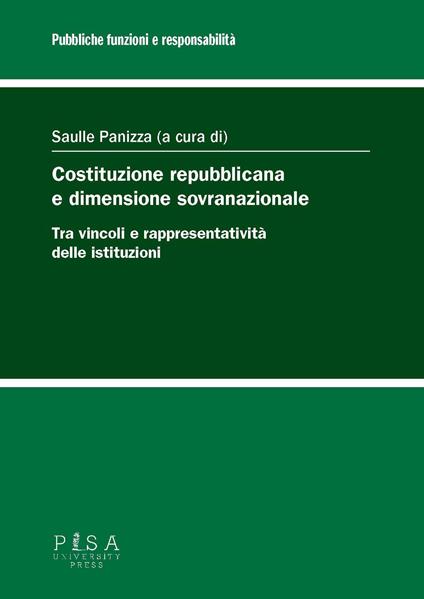 Pubbliche funzioni e responsabilità

Saulle Panizza (a cura di)

Costituzione repubblicana e dimensione sovranazionale

Tra vincoli e rappresentatività delle istituzioni

PISA
UNIVERSITY
PRESS